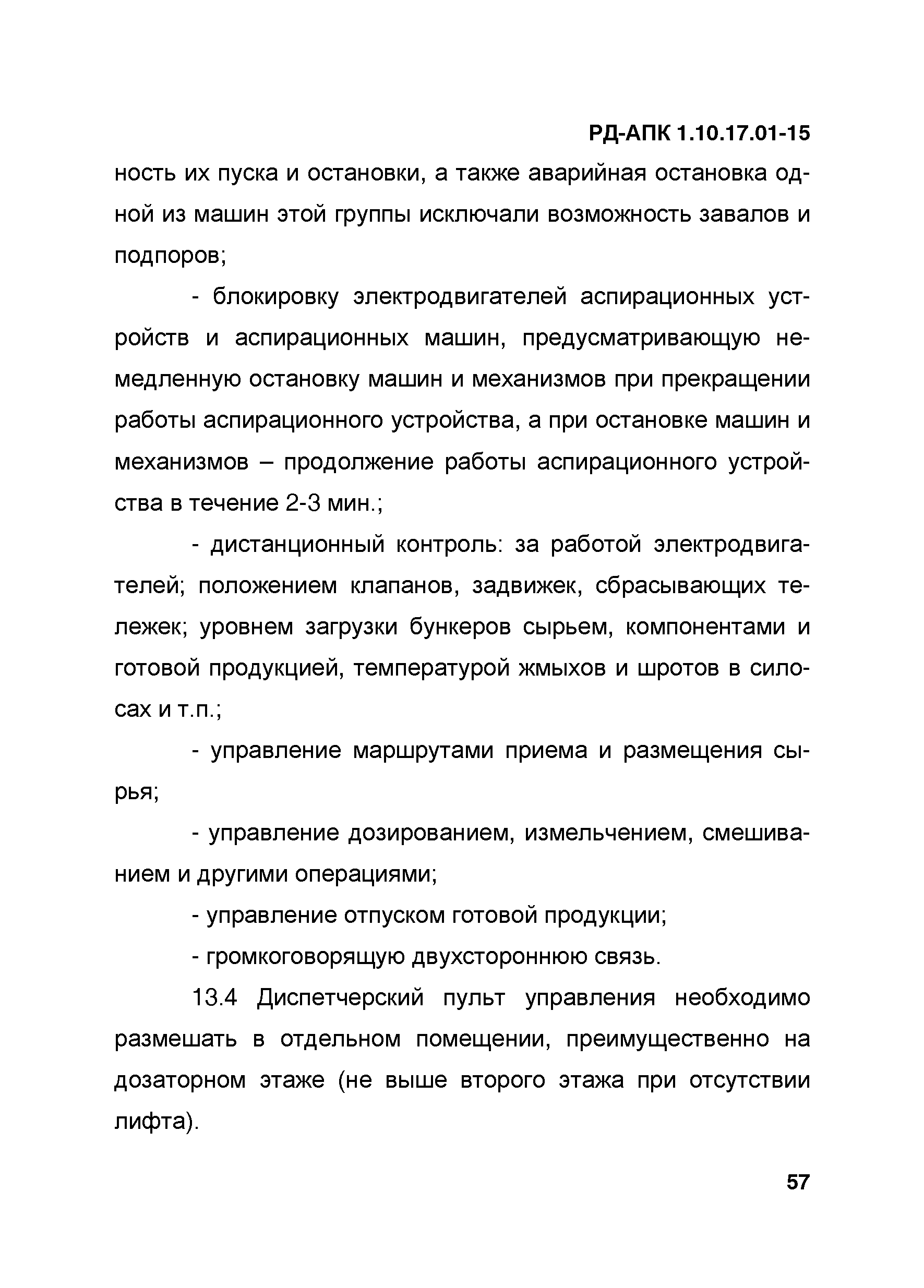 РД-АПК 1.10.17.01-15

ность их пуска и остановки, а также аварийная остановка одной из машин этой группы исключали возможность завалов и подпоров;

- блокировку электродвигателей аспирационных устройств и аспирационных машин, предусматривающую немедленную остановку машин и механизмов при прекращении работы аспирационного устройства, а при остановке машин и механизмов – продолжение работы аспирационного устройства в течение 2-3 мин.;

- дистанционный контроль: за работой электродвигателей; положением клапанов, задвижек, сбрасывающих тележек; уровнем загрузки бункеров сырьем, компонентами и готовой продукцией, температурой жмыхов и шротов в силосах и т.п.;

- управление маршрутами приема и размещения сырья;

- управление дозированием, измельчением, смешиванием и другими операциями;

- управление отпуском готовой продукции;

- громкоговорящую двухстороннюю связь.

13.4 Диспетчерский пульт управления необходимо размешать в отдельном помещении, преимущественно на дозаторном этаже (не выше второго этажа при отсутствии лифта).

57